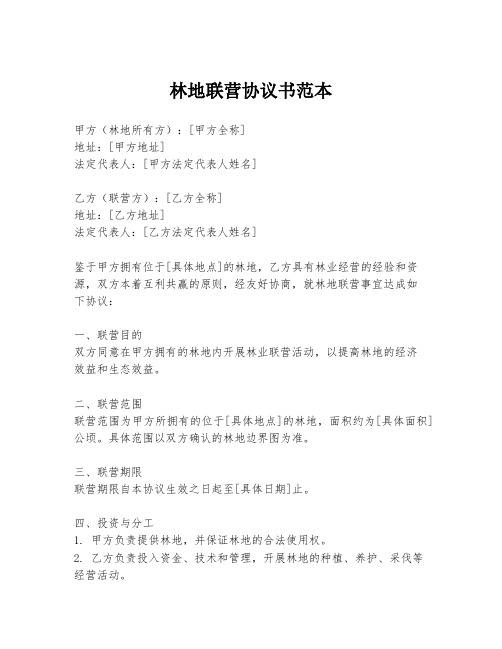 林地联营协议书范本

甲方（林地所有方）：[甲方全称]
地址：[甲方地址]
法定代表人：[甲方法定代表人姓名]

乙方（联营方）：[乙方全称]
地址：[乙方地址]
法定代表人：[乙方法定代表人姓名]

鉴于甲方拥有位于[具体地点]的林地，乙方具有林业经营的经验和资源，双方本着互利共赢的原则，经友好协商，就林地联营事宜达成如下协议：

一、联营目的
双方同意在甲方拥有的林地内开展林业联营活动，以提高林地的经济效益和生态效益。

二、联营范围
联营范围为甲方所拥有的位于[具体地点]的林地，面积约为[具体面积]公顷。具体范围以双方确认的林地边界图为准。

三、联营期限
联营期限自本协议生效之日起至[具体日期]止。

四、投资与分工
1. 甲方负责提供林地，并保证林地的合法使用权。
2. 乙方负责投入资金、技术和管理，开展林地的种植、养护、采伐等经营活动。